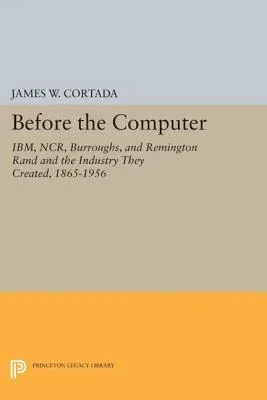 JAMES W. CORTADA

Before the Computer

IBM, NCR, Burroughs, and Remington Rand and the Industry They Created, 1865-1956

PRINCETON LEGACY LIBRARY